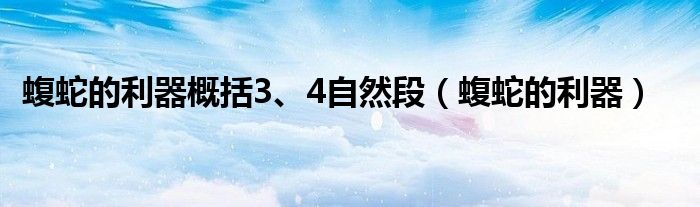 蝮蛇的利器概括3、4自然段（蝮蛇的利器）